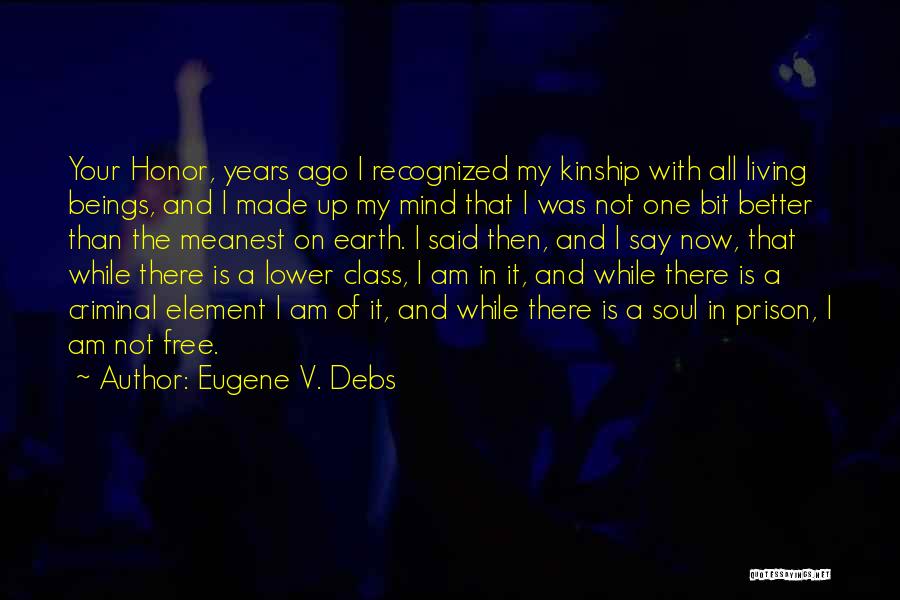 Your Honor, years ago I recognized my kinship with all living beings, and I made up my mind that I was not one bit better than the meanest on earth. I said then, and I say now, that while there is a lower class, I am in it, and while there is a criminal element I am of it, and while there is a soul in prison, I am not free.

~ Author: Eugene V. Debs

QUOTESSAYINGS.NET